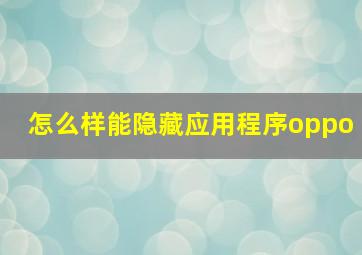 怎么样能隐藏应用程序oppo